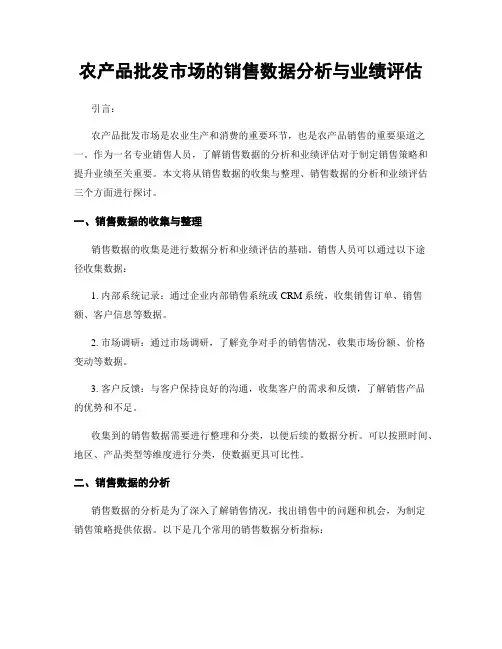 农产品批发市场的销售数据分析与业绩评估

引言：

农产品批发市场是农业生产和消费的重要环节，也是农产品销售的重要渠道之一。作为一名专业销售人员，了解销售数据的分析和业绩评估对于制定销售策略和提升业绩至关重要。本文将从销售数据的收集与整理、销售数据的分析和业绩评估三个方面进行探讨。

一、销售数据的收集与整理

销售数据的收集是进行数据分析和业绩评估的基础。销售人员可以通过以下途径收集数据：

1. 内部系统记录：通过企业内部销售系统或 CRM 系统，收集销售订单、销售额、客户信息等数据。

2. 市场调研：通过市场调研，了解竞争对手的销售情况，收集市场份额、价格变动等数据。

3. 客户反馈：与客户保持良好的沟通，收集客户的需求和反馈，了解销售产品的优势和不足。

收集到的销售数据需要进行整理和分类，以便后续的数据分析。可以按照时间、地区、产品类型等维度进行分类，使数据更具可比性。

二、销售数据的分析

销售数据的分析是为了深入了解销售情况，找出销售中的问题和机会，为制定销售策略提供依据。以下是几个常用的销售数据分析指标：